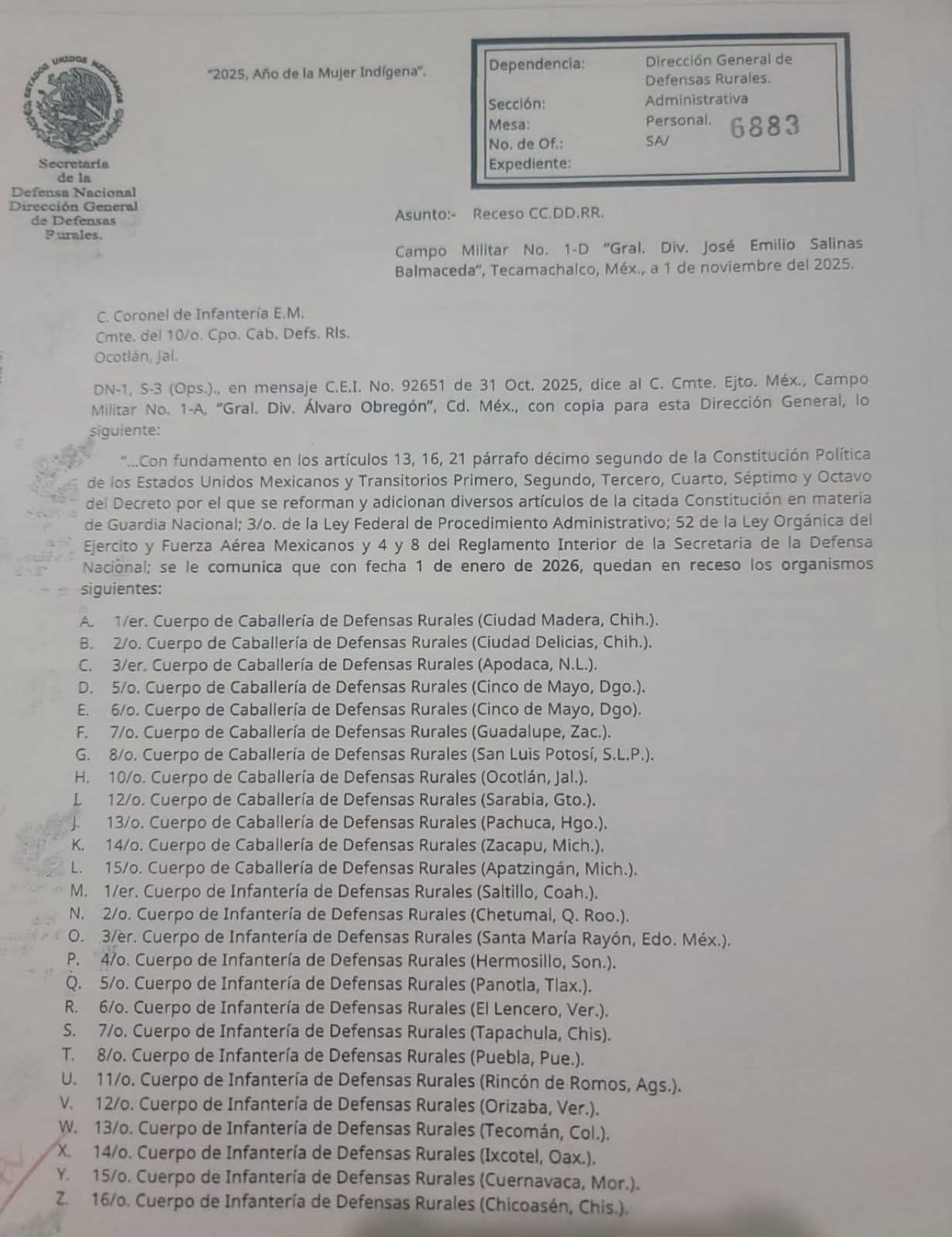 ESTADOS UNIDOS MEXICANOS

Secretaría de la Defensa Nacional Dirección General de Defensas Rurales.

"2025, Año de la Mujer Indígena".

Dependencia: Dirección General de Defensas Rurales.
Sección: Administrativa
Mesa: Personal.
No. de Of.: SA/ 6883
Expediente:

Asunto:- Receso CC.DD.RR.

Campo Militar No. 1-D "Gral. Div. José Emilio Salinas Balmaceda", Tecamachalco, Méx., a 1 de noviembre del 2025.

C. Coronel de Infantería E.M.
Cmte. del 10/o. Cpo. Cab. Defs. Rls.
Ocotlán, Jal.

DN-1, S-3 (Ops.)., en mensaje C.E.I. No. 92651 de 31 Oct. 2025, dice al C. Cmte. Ejto. Méx., Campo Militar No. 1-A, "Gral. Div. Álvaro Obregón", Cd. Méx., con copia para esta Dirección General, lo siguiente:

"...Con fundamento en los artículos 13, 16, 21 párrafo décimo segundo de la Constitución Política de los Estados Unidos Mexicanos y Transitorios Primero, Segundo, Tercero, Cuarto, Séptimo y Octavo del Decreto por el que se reforman y adicionan diversos artículos de la citada Constitución en materia de Guardia Nacional; 3/o. de la Ley Federal de Procedimiento Administrativo; 52 de la Ley Orgánica del Ejercito y Fuerza Aérea Mexicanos y 4 y 8 del Reglamento Interior de la Secretaria de la Defensa Nacional; se le comunica que con fecha 1 de enero de 2026, quedan en receso los organismos siguientes:

A. 1/er. Cuerpo de Caballería de Defensas Rurales (Ciudad Madera, Chih.).
B. 2/o. Cuerpo de Caballería de Defensas Rurales (Ciudad Delicias, Chih.).
C. 3/er. Cuerpo de Caballería de Defensas Rurales (Apodaca, N.L.).
D. 5/o. Cuerpo de Caballería de Defensas Rurales (Cinco de Mayo, Dgo.).
E. 6/o. Cuerpo de Caballería de Defensas Rurales (Cinco de Mayo, Dgo).
F. 7/o. Cuerpo de Caballería de Defensas Rurales (Guadalupe, Zac.).
G. 8/o. Cuerpo de Caballería de Defensas Rurales (San Luis Potosí, S.L.P.).
H. 10/o. Cuerpo de Caballería de Defensas Rurales (Ocotlán, Jal.).
I. 12/o. Cuerpo de Caballería de Defensas Rurales (Sarabia, Gto.).
J. 13/o. Cuerpo de Caballería de Defensas Rurales (Pachuca, Hgo.).
K. 14/o. Cuerpo de Caballería de Defensas Rurales (Zacapu, Mich.).
L. 15/o. Cuerpo de Caballería de Defensas Rurales (Apatzingán, Mich.).
M. 1/er. Cuerpo de Infantería de Defensas Rurales (Saltillo, Coah.).
N. 2/o. Cuerpo de Infantería de Defensas Rurales (Chetumal, Q. Roo.).
O. 3/er. Cuerpo de Infantería de Defensas Rurales (Santa María Rayón, Edo. Méx.).
P. 4/o. Cuerpo de Infantería de Defensas Rurales (Hermosillo, Son.).
Q. 5/o. Cuerpo de Infantería de Defensas Rurales (Panotla, Tlax.).
R. 6/o. Cuerpo de Infantería de Defensas Rurales (El Lencero, Ver.).
S. 7/o. Cuerpo de Infantería de Defensas Rurales (Tapachula, Chis).
T. 8/o. Cuerpo de Infantería de Defensas Rurales (Puebla, Pue.).
U. 11/o. Cuerpo de Infantería de Defensas Rurales (Rincón de Romos, Ags.).
V. 12/o. Cuerpo de Infantería de Defensas Rurales (Orizaba, Ver.).
W. 13/o. Cuerpo de Infantería de Defensas Rurales (Tecomán, Col.).
X. 14/o. Cuerpo de Infantería de Defensas Rurales (Ixcotel, Oax.).
Y. 15/o. Cuerpo de Infantería de Defensas Rurales (Cuernavaca, Mor.).
Z. 16/o. Cuerpo de Infantería de Defensas Rurales (Chicoasén, Chis.).